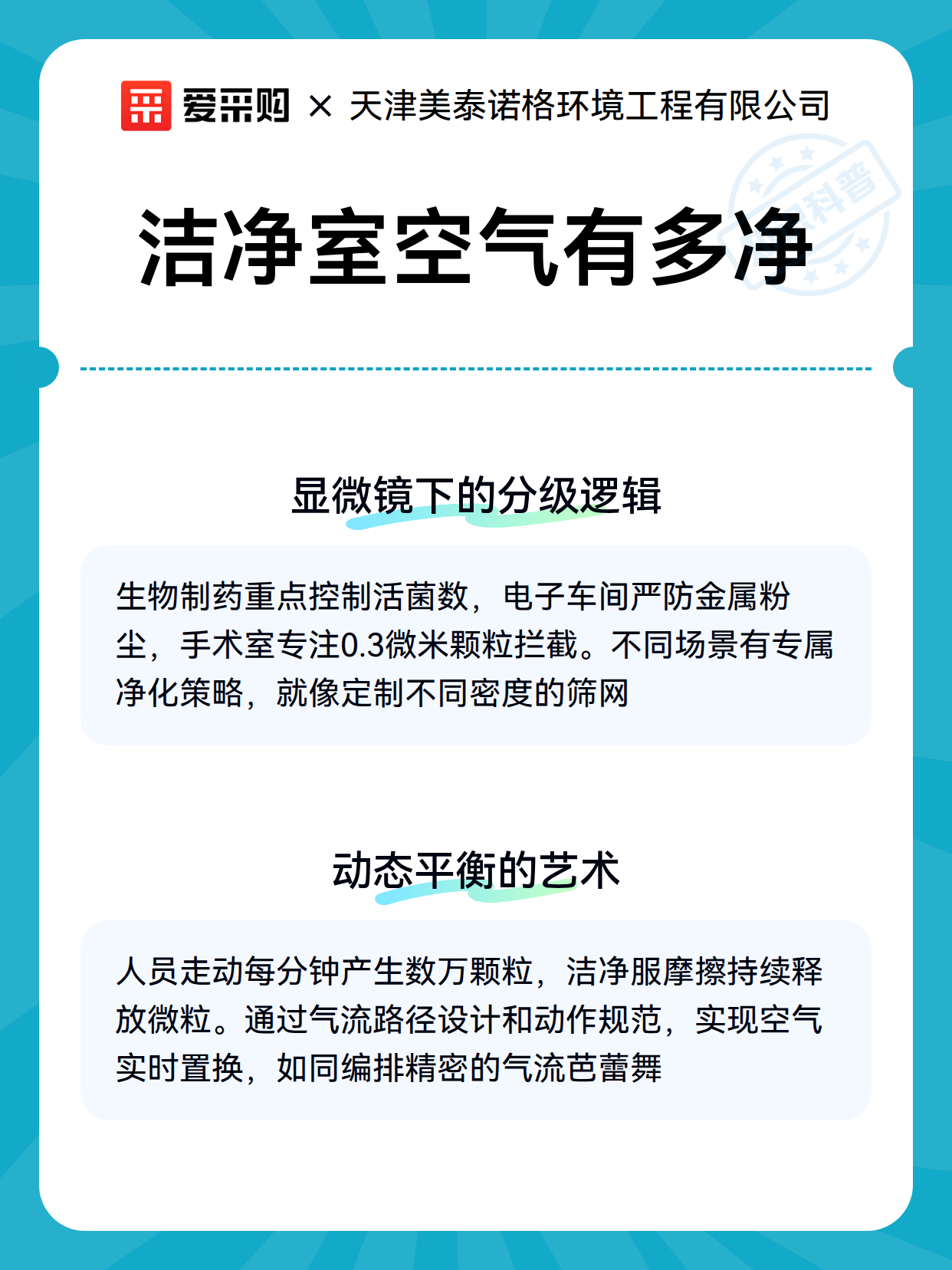 爱采购 × 天津美泰诺格环境工程有限公司

科普

洁净室空气有多净

显微镜下的分级逻辑

生物制药重点控制活菌数，电子车间严防金属粉尘，手术室专注0.3微米颗粒拦截。不同场景有专属净化策略，就像定制不同密度的筛网

动态平衡的艺术

人员走动每分钟产生数万颗粒，洁净服摩擦持续释放微粒。通过气流路径设计和动作规范，实现空气实时置换，如同编排精密的气流芭蕾舞